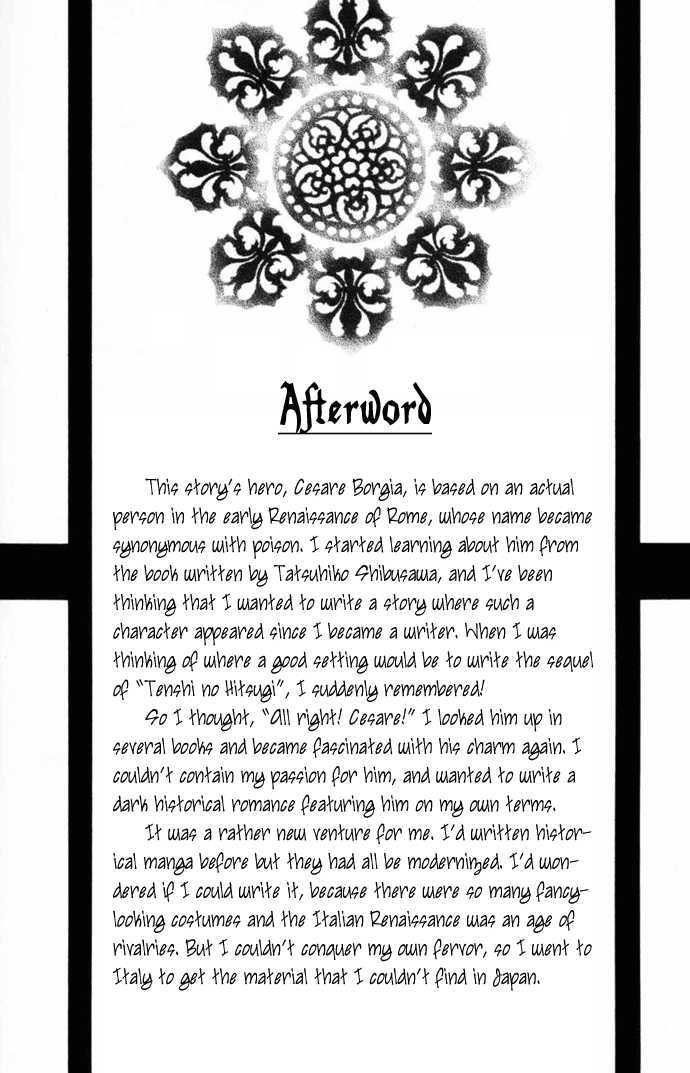 Afterword

This story's hero, Cesare Borgia, is based on an actual person in the early Renaissance of Rome, whose name became synonymous with poison. I started learning about him from the book written by Tatsuhiko Shibusawa, and I've been thinking that I wanted to write a story where such a character appeared since I became a writer. When I was thinking of where a good setting would be to write the sequel of "Tenshi no Hitsugi", I suddenly remembered!

So I thought, "All right! Cesare!" I looked him up in several books and became fascinated with his charm again. I couldn't contain my passion for him, and wanted to write a dark historical romance featuring him on my own terms.

It was a rather new venture for me. I'd written historical manga before but they had all be modernized. I'd wondered if I could write it, because there were so many fancy-looking costumes and the Italian Renaissance was an age of rivalries. But I couldn't conquer my own fervor, so I went to Italy to get the material that I couldn't find in Japan.